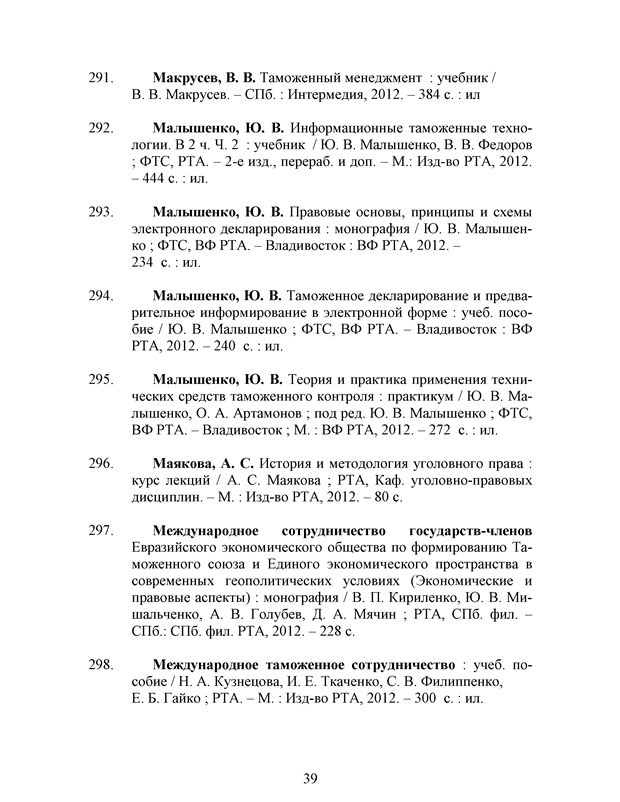 291. Макрусев, В. В. Таможенный менеджмент : учебник / В. В. Макрусев. – СПб. : Интермедия, 2012. – 384 с. : ил

292. Малышенко, Ю. В. Информационные таможенные технологии. В 2 ч. Ч. 2 : учебник / Ю. В. Малышенко, В. В. Федоров ; ФТС, РТА. – 2-е изд., перераб. и доп. – М.: Изд-во РТА, 2012. – 444 с. : ил.

293. Малышенко, Ю. В. Правовые основы, принципы и схемы электронного декларирования : монография / Ю. В. Малышенко ; ФТС, ВФ РТА. – Владивосток : ВФ РТА, 2012. – 234 с. : ил.

294. Малышенко, Ю. В. Таможенное декларирование и предварительное информирование в электронной форме : учеб. пособие / Ю. В. Малышенко ; ФТС, ВФ РТА. – Владивосток : ВФ РТА, 2012. – 240 с. : ил.

295. Малышенко, Ю. В. Теория и практика применения технических средств таможенного контроля : практикум / Ю. В. Малышенко, О. А. Артамонов ; под ред. Ю. В. Малышенко ; ФТС, ВФ РТА. – Владивосток ; М. : ВФ РТА, 2012. – 272 с. : ил.

296. Маякова, А. С. История и методология уголовного права : курс лекций / А. С. Маякова ; РТА, Каф. уголовно-правовых дисциплин. – М. : Изд-во РТА, 2012. – 80 с.

297. Международное сотрудничество государств-членов Евразийского экономического общества по формированию Таможенного союза и Единого экономического пространства в современных геополитических условиях (Экономические и правовые аспекты) : монография / В. П. Кириленко, Ю. В. Мишальченко, А. В. Голубев, Д. А. Мячин ; РТА, СПб. фил. – СПб.: СПб. фил. РТА, 2012. – 228 с.

298. Международное таможенное сотрудничество : учеб. пособие / Н. А. Кузнецова, И. Е. Ткаченко, С. В. Филиппенко, Е. Б. Гайко ; РТА. – М. : Изд-во РТА, 2012. – 300 с. : ил.

39